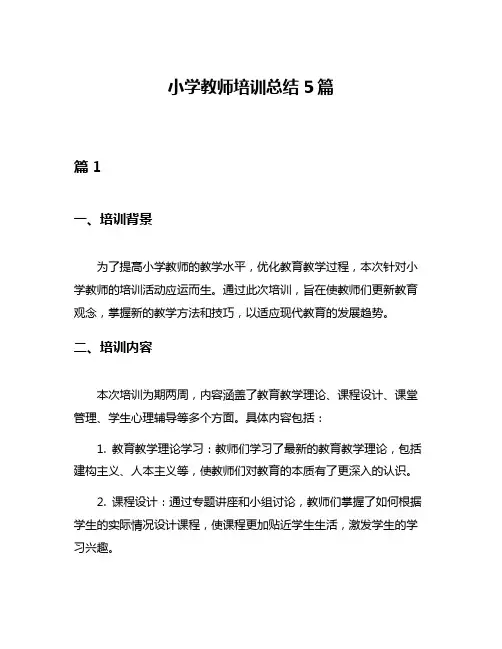 小学教师培训总结 5 篇

篇 1

一、培训背景

为了提高小学教师的教学水平，优化教育教学过程，本次针对小学教师的培训活动应运而生。通过此次培训，旨在使教师们更新教育观念，掌握新的教学方法和技巧，以适应现代教育的发展趋势。

二、培训内容

本次培训为期两周，内容涵盖了教育教学理论、课程设计、课堂管理、学生心理辅导等多个方面。具体内容包括：

1. 教育教学理论学习：教师们学习了最新的教育教学理论，包括建构主义、人本主义等，使教师们对教育的本质有了更深入的认识。

2. 课程设计：通过专题讲座和小组讨论，教师们掌握了如何根据学生的实际情况设计课程，使课程更加贴近学生生活，激发学生的学习兴趣。